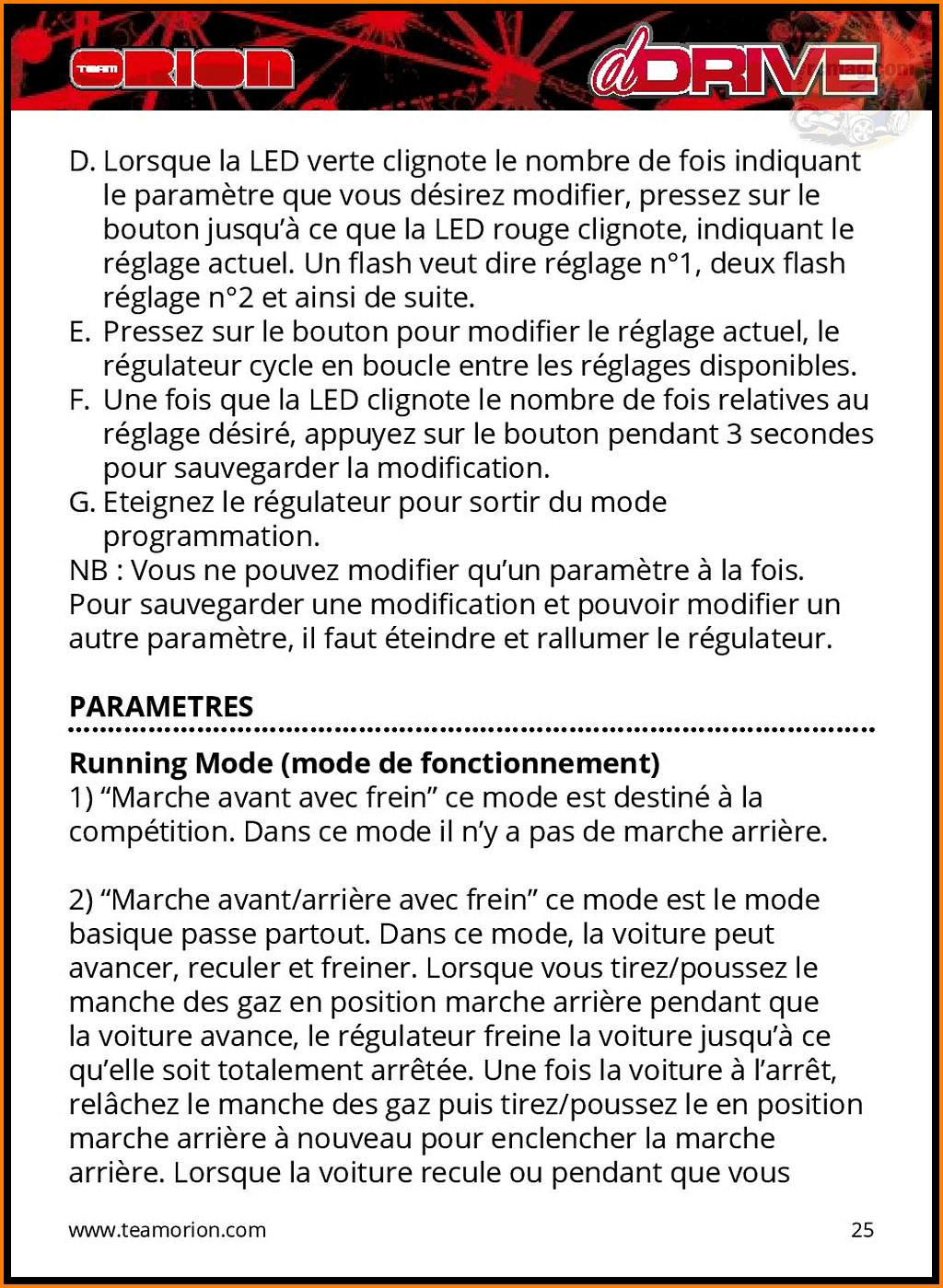 TEAM ORION

dDRIVE

D. Lorsque la LED verte clignote le nombre de fois indiquant le paramètre que vous désirez modifier, pressez sur le bouton jusqu'à ce que la LED rouge clignote, indiquant le réglage actuel. Un flash veut dire réglage n°1, deux flash réglage n°2 et ainsi de suite.
E. Pressez sur le bouton pour modifier le réglage actuel, le régulateur cycle en boucle entre les réglages disponibles.
F. Une fois que la LED clignote le nombre de fois relatives au réglage désiré, appuyez sur le bouton pendant 3 secondes pour sauvegarder la modification.
G. Eteignez le régulateur pour sortir du mode programmation.
NB : Vous ne pouvez modifier qu'un paramètre à la fois. Pour sauvegarder une modification et pouvoir modifier un autre paramètre, il faut éteindre et rallumer le régulateur.

PARAMETRES

Running Mode (mode de fonctionnement)
1) "Marche avant avec frein" ce mode est destiné à la compétition. Dans ce mode il n'y a pas de marche arrière.

2) "Marche avant/arrière avec frein" ce mode est le mode basique passe partout. Dans ce mode, la voiture peut avancer, reculer et freiner. Lorsque vous tirez/poussez le manche des gaz en position marche arrière pendant que la voiture avance, le régulateur freine la voiture jusqu'à ce qu'elle soit totalement arrêtée. Une fois la voiture à l'arrêt, relâchez le manche des gaz puis tirez/poussez le en position marche arrière à nouveau pour enclencher la marche arrière. Lorsque la voiture recule ou pendant que vous

www.teamorion.com

25